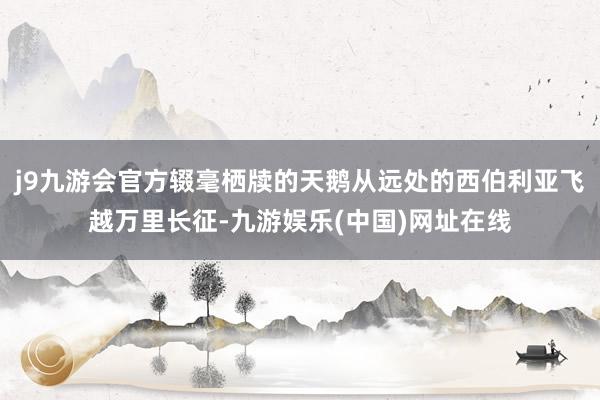 j9九游会官方辍毫栖牍的天鹅从远处的西伯利亚飞越万里长征-九游娱乐(中国)网址在线